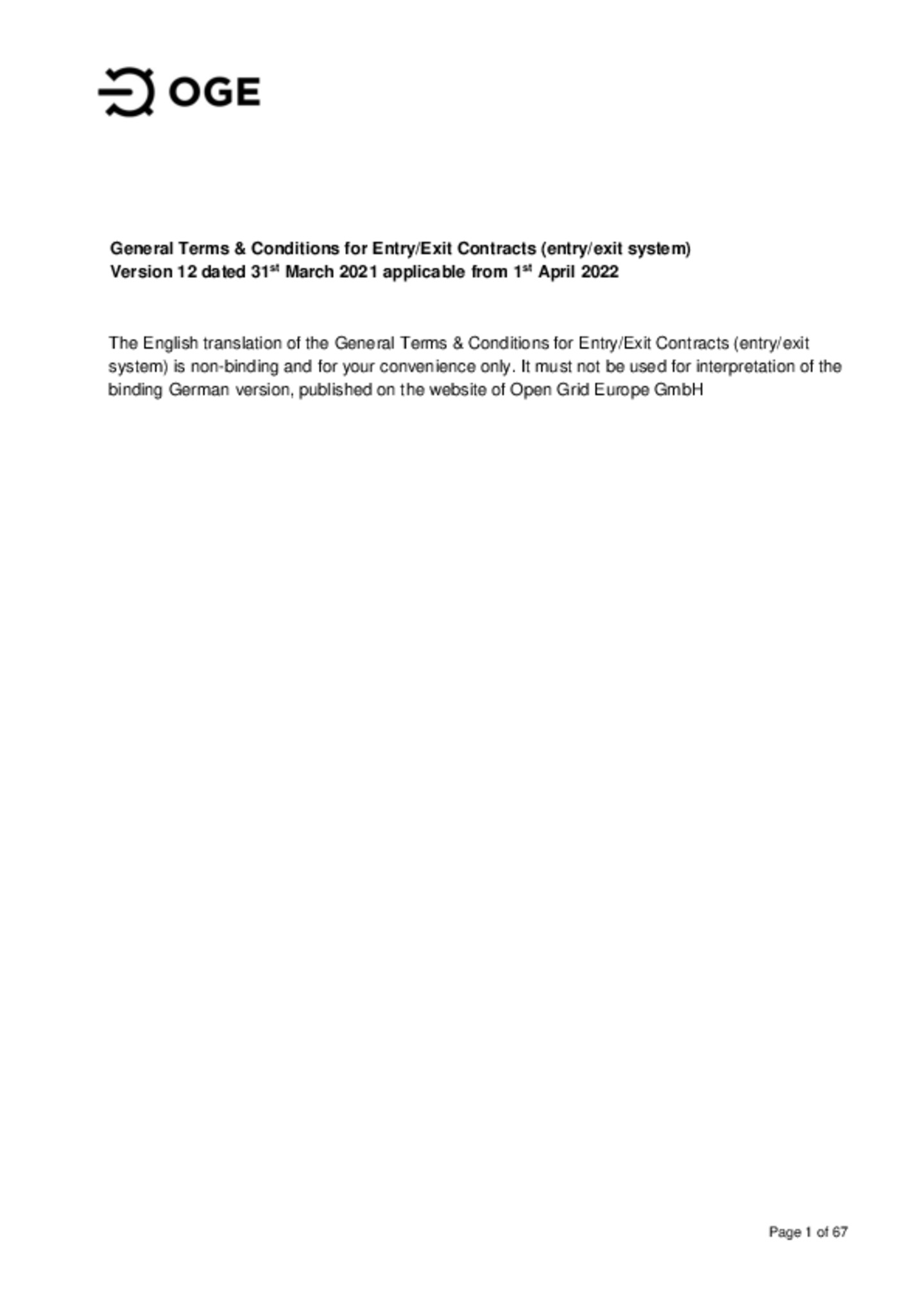 OGE

General Terms & Conditions for Entry/Exit Contracts (entry/exit system)
Version 12 dated 31st March 2021 applicable from 1st April 2022

The English translation of the General Terms & Conditions for Entry/Exit Contracts (entry/exit system) is non-binding and for your convenience only. It must not be used for interpretation of the binding German version, published on the website of Open Grid Europe GmbH

Page 1 of 67